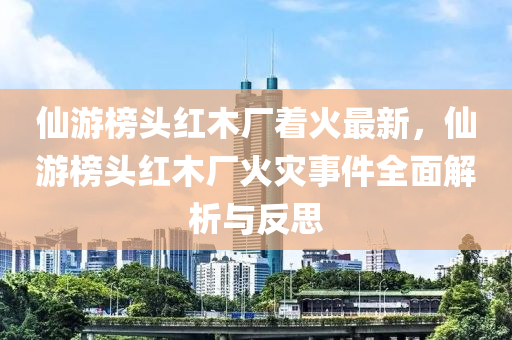 仙游榜头红木厂着火最新，仙游榜头红木厂火灾事件全面解析与反思